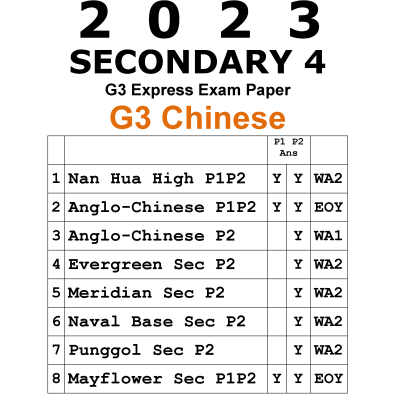 2 0 2 3
SECONDARY 4
G3 Express Exam Paper
G3 Chinese

|  |  | P1 P2 Ans |  |  |
|---|---|---|---|---|
| 1 | Nan Hua High P1P2 | Y | Y | WA2 |
| 2 | Anglo-Chinese P1P2 | Y | Y | EOY |
| 3 | Anglo-Chinese P2 |  | Y | WA1 |
| 4 | Evergreen Sec P2 |  | Y | WA2 |
| 5 | Meridian Sec P2 |  | Y | WA2 |
| 6 | Naval Base Sec P2 |  | Y | WA2 |
| 7 | Punggol Sec P2 |  | Y | WA2 |
| 8 | Mayflower Sec P1P2 | Y | Y | EOY |